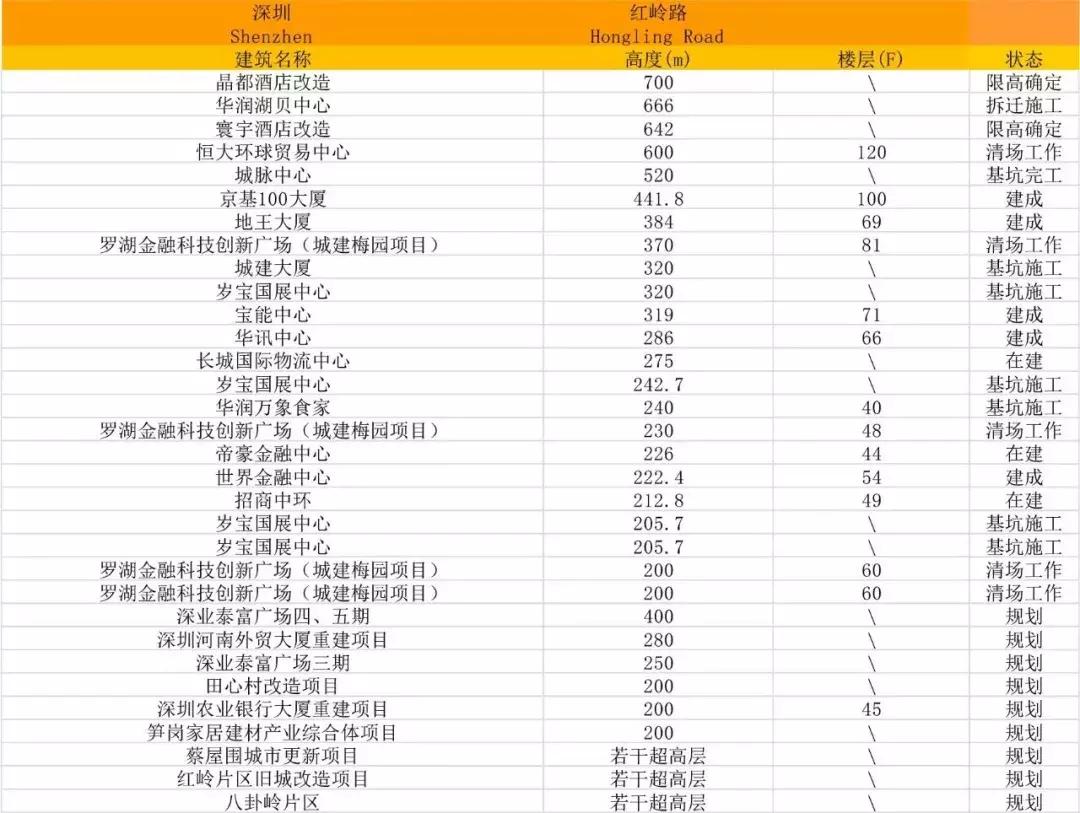 | 深圳 Shenzhen | 红岭路 Hongling Road | | |
|---|---|---|---|
| 建筑名称 | 高度(m) | 楼层(F) | 状态 |
| 晶都酒店改造 | 700 | \ | 限高确定 |
| 华润湖贝中心 | 666 | \ | 拆迁施工 |
| 寰宇酒店改造 | 642 | \ | 限高确定 |
| 恒大环球贸易中心 | 600 | 120 | 清场工作 |
| 城脉中心 | 520 | \ | 基坑完工 |
| 京基100大厦 | 441.8 | 100 | 建成 |
| 地王大厦 | 384 | 69 | 建成 |
| 罗湖金融科技创新广场（城建梅园项目） | 370 | 81 | 清场工作 |
| 城建大厦 | 320 | \ | 基坑施工 |
| 岁宝国展中心 | 320 | \ | 基坑施工 |
| 宝能中心 | 319 | 71 | 建成 |
| 华讯中心 | 286 | 66 | 建成 |
| 长城国际物流中心 | 275 | \ | 在建 |
| 岁宝国展中心 | 242.7 | \ | 基坑施工 |
| 华润万象食家 | 240 | 40 | 基坑施工 |
| 罗湖金融科技创新广场（城建梅园项目） | 230 | 48 | 清场工作 |
| 帝豪金融中心 | 226 | 44 | 在建 |
| 世界金融中心 | 222.4 | 54 | 建成 |
| 招商中环 | 212.8 | 49 | 在建 |
| 岁宝国展中心 | 205.7 | \ | 基坑施工 |
| 岁宝国展中心 | 205.7 | \ | 基坑施工 |
| 罗湖金融科技创新广场（城建梅园项目） | 200 | 60 | 清场工作 |
| 罗湖金融科技创新广场（城建梅园项目） | 200 | 60 | 清场工作 |
| 深业泰富广场四、五期 | 400 | \ | 规划 |
| 深圳河南外贸大厦重建项目 | 280 | \ | 规划 |
| 深业泰富广场三期 | 250 | \ | 规划 |
| 田心村改造项目 | 200 | \ | 规划 |
| 深圳农业银行大厦重建项目 | 200 | 45 | 规划 |
| 笋岗家居建材产业综合体项目 | 200 | \ | 规划 |
| 蔡屋围城市更新项目 | 若干超高层 | \ | 规划 |
| 红岭片区旧城改造项目 | 若干超高层 | \ | 规划 |
| 八卦岭片区 | 若干超高层 | \ | 规划 |